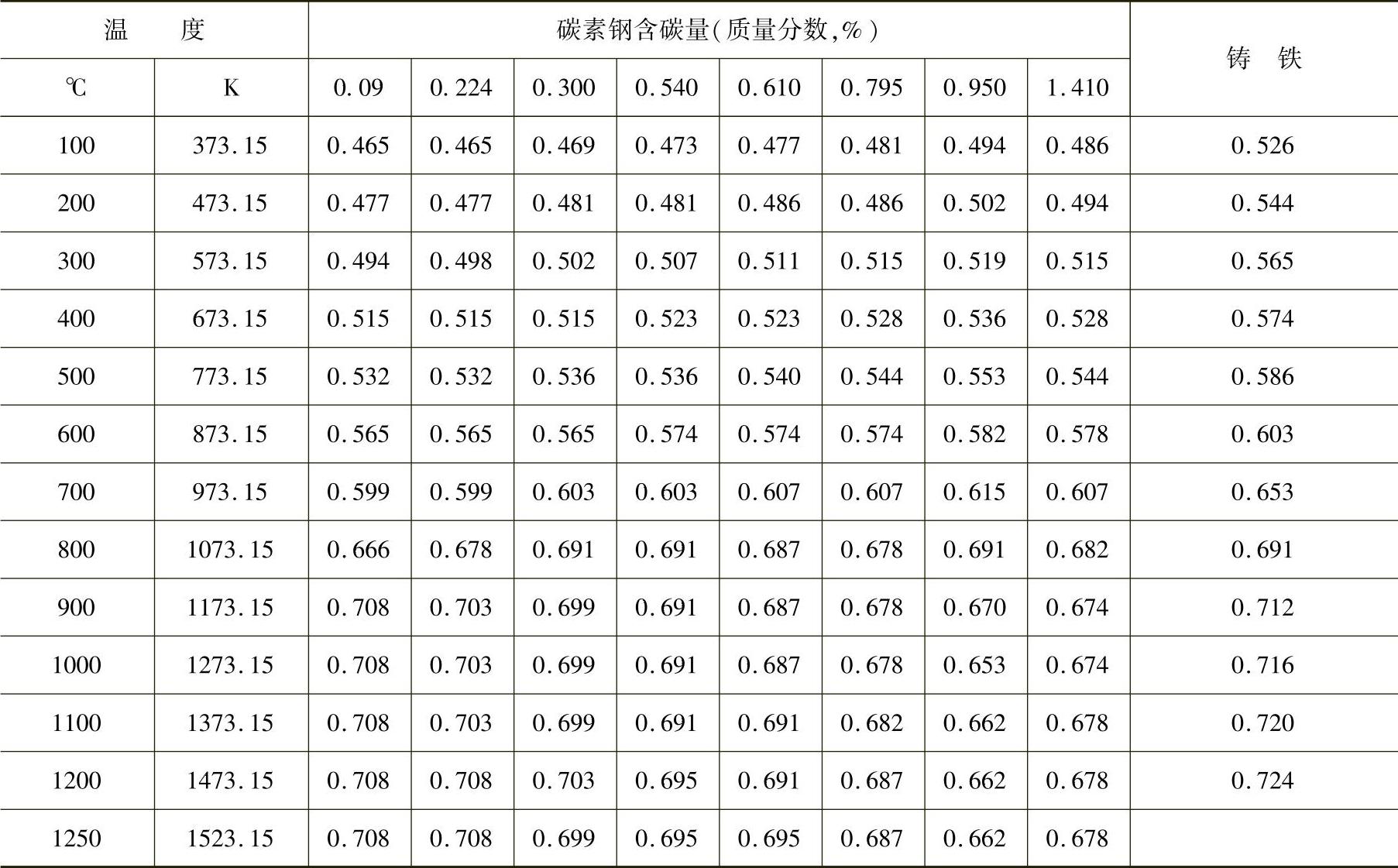 | 温　度 | | 碳素钢含碳量(质量分数,%) | | | | | | | | 铸　铁 |
|---|---|---|---|---|---|---|---|---|---|---|
| ℃ | K | 0.09 | 0.224 | 0.300 | 0.540 | 0.610 | 0.795 | 0.950 | 1.410 | |
| 100 | 373.15 | 0.465 | 0.465 | 0.469 | 0.473 | 0.477 | 0.481 | 0.494 | 0.486 | 0.526 |
| 200 | 473.15 | 0.477 | 0.477 | 0.481 | 0.481 | 0.486 | 0.486 | 0.502 | 0.494 | 0.544 |
| 300 | 573.15 | 0.494 | 0.498 | 0.502 | 0.507 | 0.511 | 0.515 | 0.519 | 0.515 | 0.565 |
| 400 | 673.15 | 0.515 | 0.515 | 0.515 | 0.523 | 0.523 | 0.528 | 0.536 | 0.528 | 0.574 |
| 500 | 773.15 | 0.532 | 0.532 | 0.536 | 0.536 | 0.540 | 0.544 | 0.553 | 0.544 | 0.586 |
| 600 | 873.15 | 0.565 | 0.565 | 0.565 | 0.574 | 0.574 | 0.574 | 0.582 | 0.578 | 0.603 |
| 700 | 973.15 | 0.599 | 0.599 | 0.603 | 0.603 | 0.607 | 0.607 | 0.615 | 0.607 | 0.653 |
| 800 | 1073.15 | 0.666 | 0.678 | 0.691 | 0.691 | 0.687 | 0.678 | 0.691 | 0.682 | 0.691 |
| 900 | 1173.15 | 0.708 | 0.703 | 0.699 | 0.691 | 0.687 | 0.678 | 0.670 | 0.674 | 0.712 |
| 1000 | 1273.15 | 0.708 | 0.703 | 0.699 | 0.691 | 0.687 | 0.678 | 0.653 | 0.674 | 0.716 |
| 1100 | 1373.15 | 0.708 | 0.703 | 0.699 | 0.691 | 0.691 | 0.682 | 0.662 | 0.678 | 0.720 |
| 1200 | 1473.15 | 0.708 | 0.708 | 0.703 | 0.695 | 0.691 | 0.687 | 0.662 | 0.678 | 0.724 |
| 1250 | 1523.15 | 0.708 | 0.708 | 0.699 | 0.695 | 0.695 | 0.687 | 0.662 | 0.678 | |